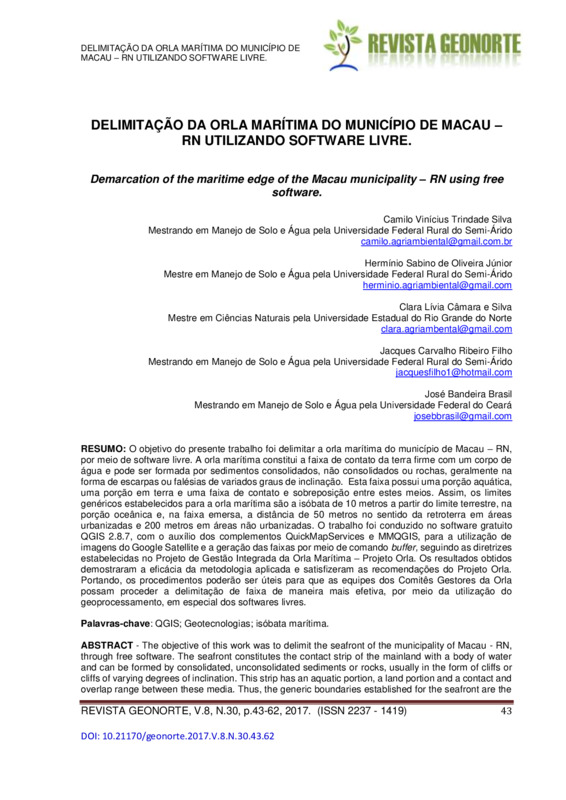 DELIMITAÇÃO DA ORLA MARÍTIMA DO MUNICÍPIO DE MACAU – RN UTILIZANDO SOFTWARE LIVRE.

REVISTA GEONORTE

DELIMITAÇÃO DA ORLA MARÍTIMA DO MUNICÍPIO DE MACAU – RN UTILIZANDO SOFTWARE LIVRE.

Demarcation of the maritime edge of the Macau municipality – RN using free software.

Camilo Vinícius Trindade Silva
Mestrando em Manejo de Solo e Água pela Universidade Federal Rural do Semi-Árido
camilo.agriambiental@gmail.com.br

Hermínio Sabino de Oliveira Júnior
Mestre em Manejo de Solo e Água pela Universidade Federal Rural do Semi-Árido
herminio.agriambiental@gmail.com

Clara Lívia Câmara e Silva
Mestre em Ciências Naturais pela Universidade Estadual do Rio Grande do Norte
clara.agriambental@gmail.com

Jacques Carvalho Ribeiro Filho
Mestrando em Manejo de Solo e Água pela Universidade Federal Rural do Semi-Árido
jacquesfilho1@hotmail.com

José Bandeira Brasil
Mestrando em Manejo de Solo e Água pela Universidade Federal do Ceará
josebbrasil@gmail.com

RESUMO: O objetivo do presente trabalho foi delimitar a orla marítima do município de Macau – RN, por meio de software livre. A orla marítima constitui a faixa de contato da terra firme com um corpo de água e pode ser formada por sedimentos consolidados, não consolidados ou rochas, geralmente na forma de escarpas ou falésias de variados graus de inclinação. Esta faixa possui uma porção aquática, uma porção em terra e uma faixa de contato e sobreposição entre estes meios. Assim, os limites genéricos estabelecidos para a orla marítima são a isóbata de 10 metros a partir do limite terrestre, na porção oceânica e, na faixa emersa, a distância de 50 metros no sentido da retroterra em áreas urbanizadas e 200 metros em áreas não urbanizadas. O trabalho foi conduzido no software gratuito QGIS 2.8.7, com o auxílio dos complementos QuickMapServices e MMQGIS, para a utilização de imagens do Google Satellite e a geração das faixas por meio de comando buffer, seguindo as diretrizes estabelecidas no Projeto de Gestão Integrada da Orla Marítima – Projeto Orla. Os resultados obtidos demostraram a eficácia da metodologia aplicada e satisfizeram as recomendações do Projeto Orla. Portando, os procedimentos poderão ser úteis para que as equipes dos Comitês Gestores da Orla possam proceder a delimitação de faixa de maneira mais efetiva, por meio da utilização do geoprocessamento, em especial dos softwares livres.

Palavras-chave: QGIS; Geotecnologias; isóbata marítima.

ABSTRACT - The objective of this work was to delimit the seafront of the municipality of Macau - RN, through free software. The seafront constitutes the contact strip of the mainland with a body of water and can be formed by consolidated, unconsolidated sediments or rocks, usually in the form of cliffs or cliffs of varying degrees of inclination. This strip has an aquatic portion, a land portion and a contact and overlap range between these media. Thus, the generic boundaries established for the seafront are the

REVISTA GEONORTE, V.8, N.30, p.43-62, 2017. (ISSN 2237 - 1419) 43

DOI: 10.21170/geonorte.2017.V.8.N.30.43.62